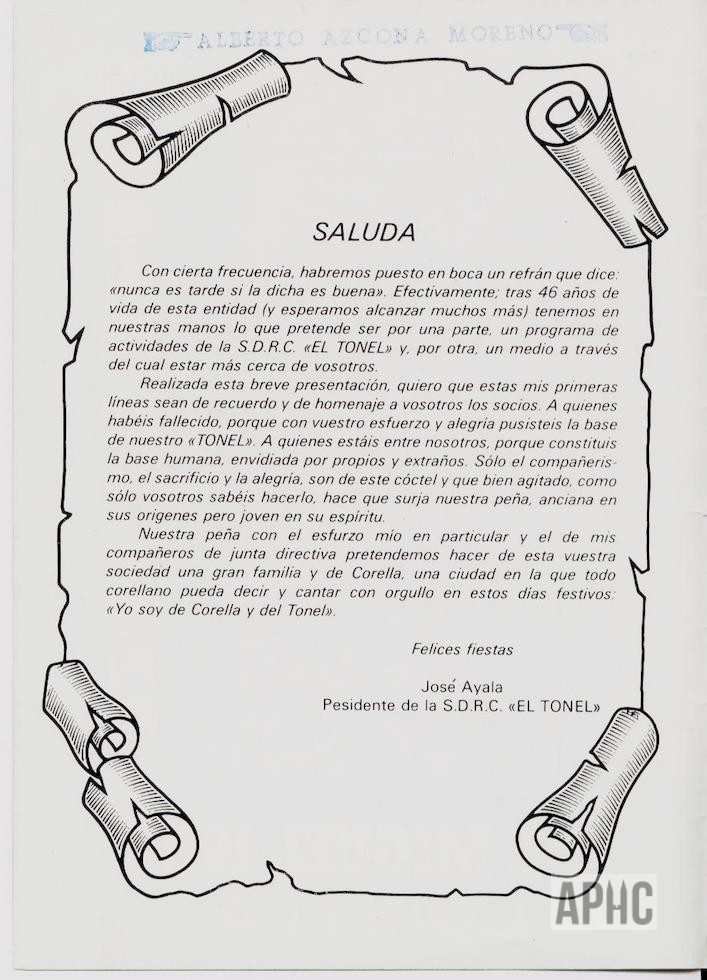 ALBERTO AZCONA MORENO

SALUDA

Con cierta frecuencia, habremos puesto en boca un refrán que dice: «nunca es tarde si la dicha es buena». Efectivamente; tras 46 años de vida de esta entidad (y esperamos alcanzar muchos más) tenemos en nuestras manos lo que pretende ser por una parte, un programa de actividades de la S.D.R.C. «EL TONEL» y, por otra, un medio a través del cual estar más cerca de vosotros.

Realizada esta breve presentación, quiero que estas mis primeras líneas sean de recuerdo y de homenaje a vosotros los socios. A quienes habéis fallecido, porque con vuestro esfuerzo y alegría pusisteis la base de nuestro «TONEL». A quienes estáis entre nosotros, porque constituís la base humana, envidiada por propios y extraños. Sólo el compañerismo, el sacrificio y la alegría, son de este cóctel y que bien agitado, como sólo vosotros sabéis hacerlo, hace que surja nuestra peña, anciana en sus orígenes pero joven en su espíritu.

Nuestra peña con el esfurzo mío en particular y el de mis compañeros de junta directiva pretendemos hacer de esta vuestra sociedad una gran familia y de Corella, una ciudad en la que todo corellano pueda decir y cantar con orgullo en estos días festivos: «Yo soy de Corella y del Tonel».

Felices fiestas

José Ayala
Pesidente de la S.D.R.C. «EL TONEL»

APHC